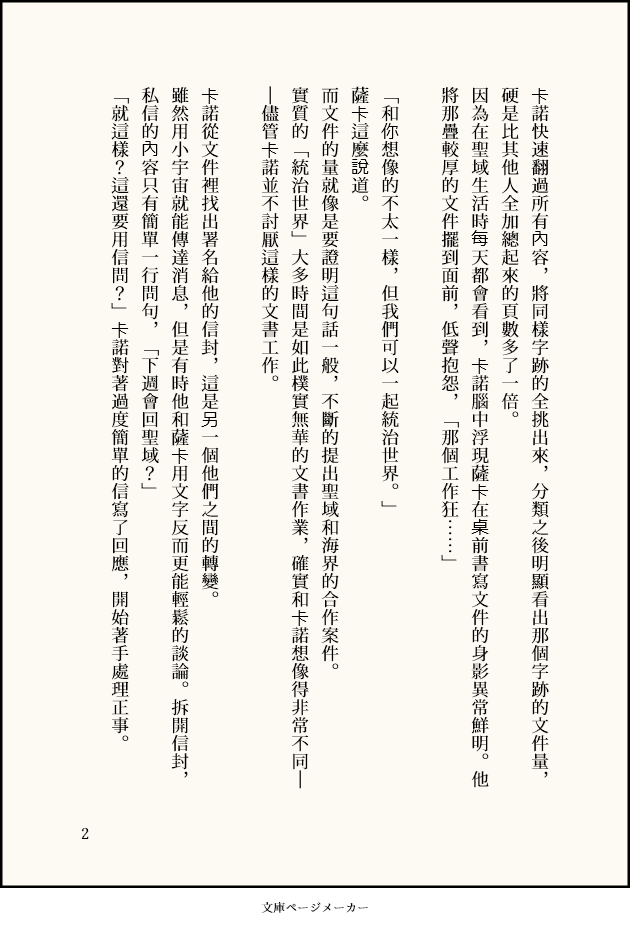 卡諾快速翻過所有內容，將同樣字跡的全挑出來，分類之後明顯看出那個字跡的文件量，硬是比其他人全加總起來的頁數多了一倍。

因為在聖域生活時每天都會看到，卡諾腦中浮現薩卡在桌前書寫文件的身影異常鮮明。他將那疊較厚的文件擺到面前，低聲抱怨，「那個工作狂……」

「和你想像的不太一樣，但我們可以一起統治世界。」

薩卡這麼說道。

而文件的量就像是要證明這句話一般，不斷的提出聖域和海界的合作案件。

實質的「統治世界」大多時間是如此樸實無華的文書作業，確實和卡諾想像得非常不同——儘管卡諾並不討厭這樣的文書工作。

卡諾從文件裡找出署名給他的信封，這是另一個他們之間的轉變。

雖然用小宇宙就能傳達消息，但是有時他和薩卡用文字反而更能輕鬆的談論。拆開信封，私信的內容只有簡單一行問句，「下週會回聖域？」

「就這樣？這還要用信問？」卡諾對著過度簡單的信寫了回應，開始著手處理正事。

2

文庫ページメーカー